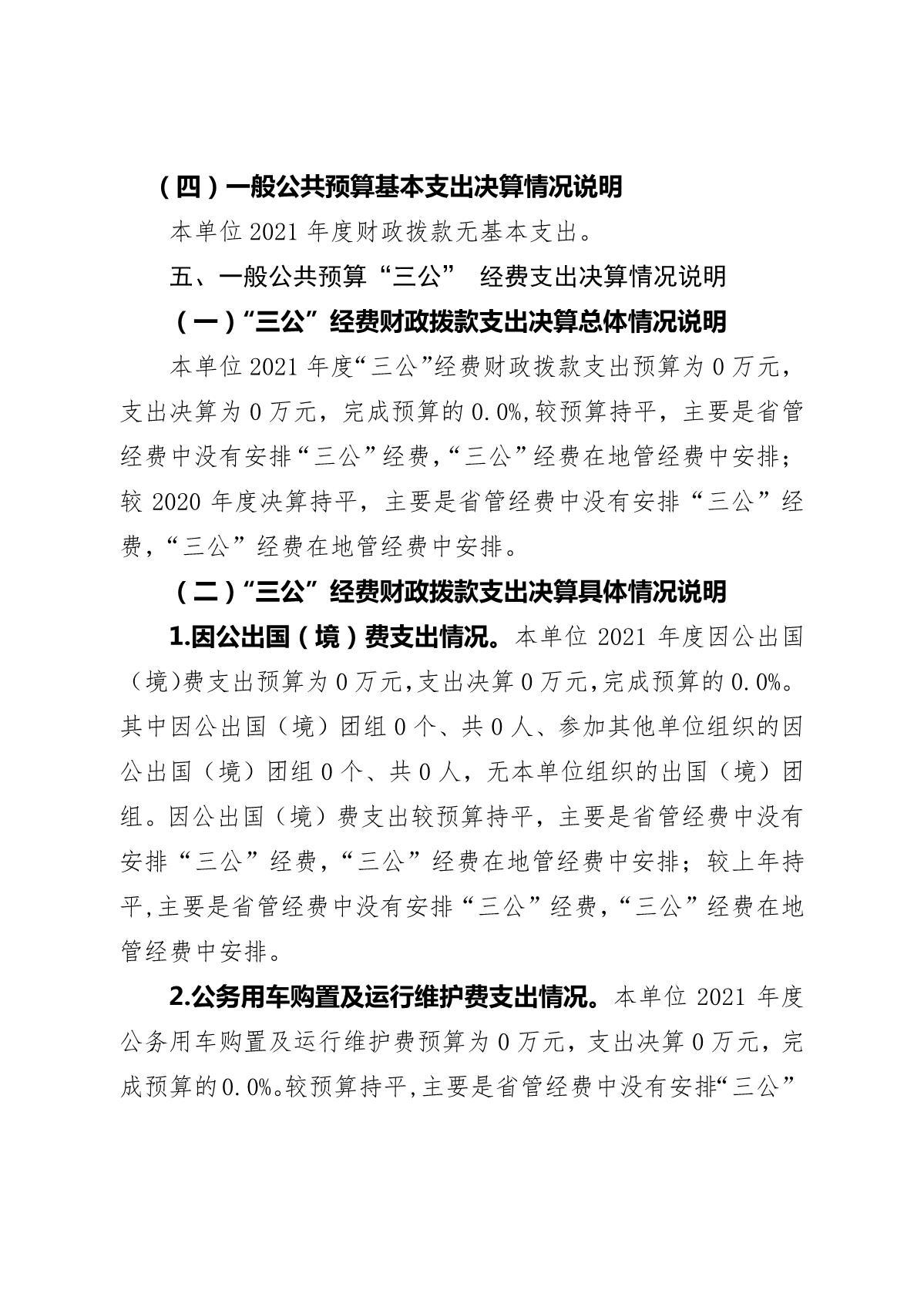 （四）一般公共预算基本支出决算情况说明

本单位 2021 年度财政拨款无基本支出。

五、一般公共预算“三公” 经费支出决算情况说明

（一）“三公”经费财政拨款支出决算总体情况说明

本单位 2021 年度“三公”经费财政拨款支出预算为 0 万元，支出决算为 0 万元，完成预算的 0.0%,较预算持平，主要是省管经费中没有安排“三公”经费,“三公”经费在地管经费中安排；较 2020 年度决算持平，主要是省管经费中没有安排“三公”经费,“三公”经费在地管经费中安排。

（二）“三公”经费财政拨款支出决算具体情况说明

1.因公出国（境）费支出情况。本单位 2021 年度因公出国（境)费支出预算为 0 万元,支出决算 0 万元,完成预算的 0.0%。其中因公出国（境）团组 0 个、共 0 人、参加其他单位组织的因公出国（境）团组 0 个、共 0 人，无本单位组织的出国（境）团组。因公出国（境）费支出较预算持平，主要是省管经费中没有安排“三公”经费，“三公”经费在地管经费中安排；较上年持平,主要是省管经费中没有安排“三公”经费,“三公”经费在地管经费中安排。

2.公务用车购置及运行维护费支出情况。本单位 2021 年度公务用车购置及运行维护费预算为 0 万元，支出决算 0 万元，完成预算的 0.0%。较预算持平,主要是省管经费中没有安排“三公”